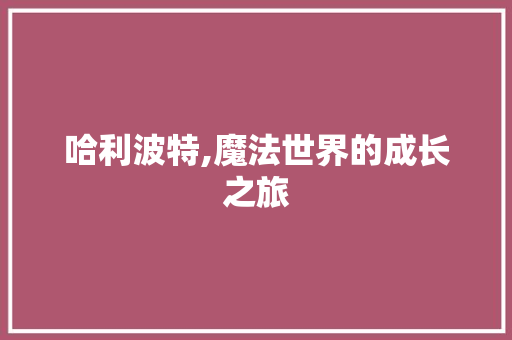 哈利波特,魔法世界的成长之旅